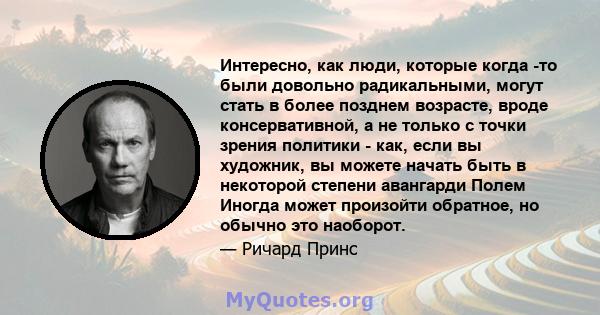 Интересно, как люди, которые когда -то были довольно радикальными, могут стать в более позднем возрасте, вроде консервативной, а не только с точки зрения политики - как, если вы художник, вы можете начать быть в некоторой степени авангарди Полем Иногда может произойти обратное, но обычно это наоборот.

— Ричард Принс

MyQuotes.org